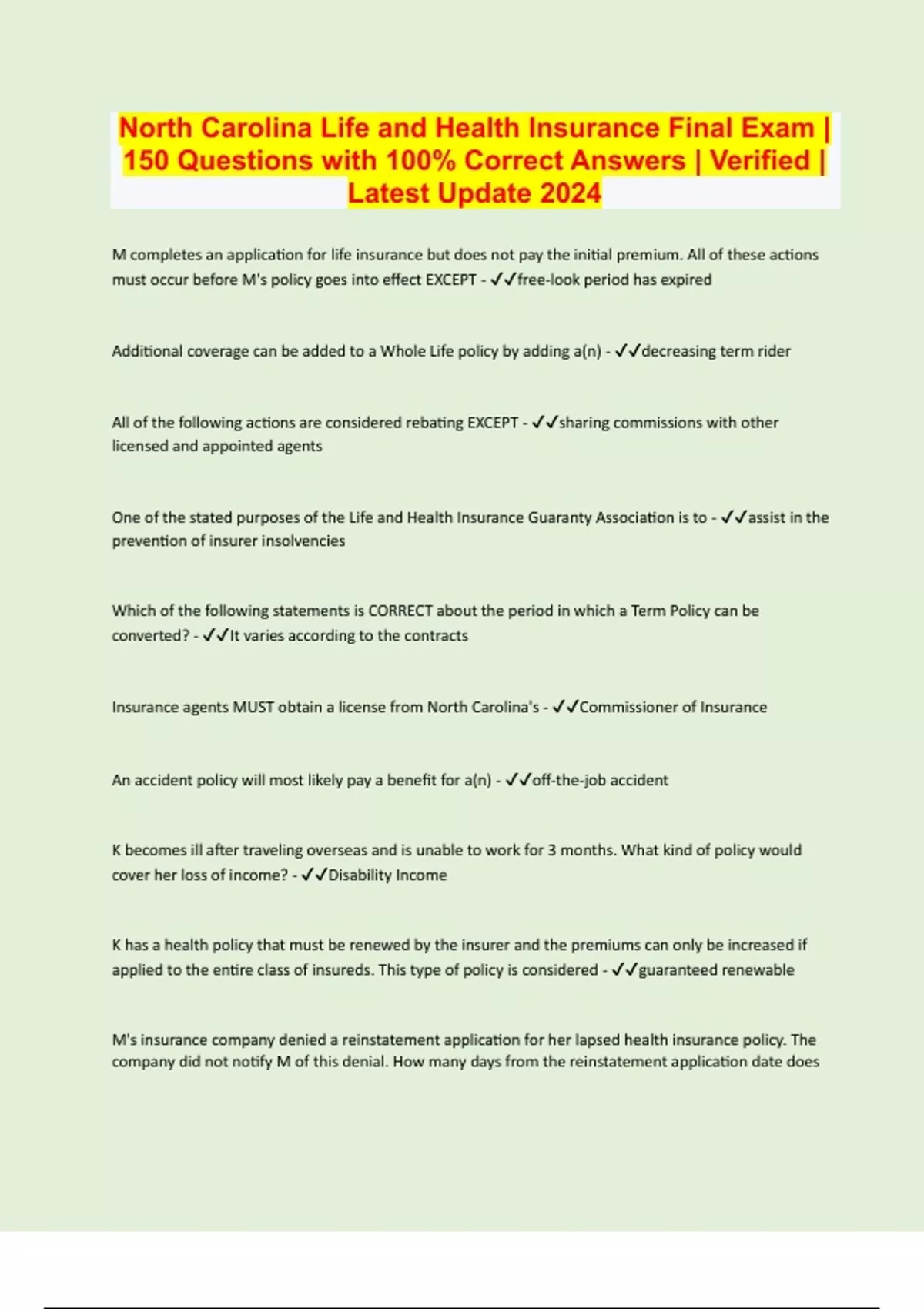 North Carolina Life and Health Insurance Final Exam | 150 Questions with 100% Correct Answers | Verified | Latest Update 2024

M completes an application for life insurance but does not pay the initial premium. All of these actions must occur before M's policy goes into effect EXCEPT - ✓✓free-look period has expired

Additional coverage can be added to a Whole Life policy by adding a(n) - ✓✓decreasing term rider

All of the following actions are considered rebating EXCEPT - ✓✓sharing commissions with other licensed and appointed agents

One of the stated purposes of the Life and Health Insurance Guaranty Association is to - ✓✓assist in the prevention of insurer insolvencies

Which of the following statements is CORRECT about the period in which a Term Policy can be converted? - ✓✓It varies according to the contracts

Insurance agents MUST obtain a license from North Carolina's - ✓✓Commissioner of Insurance

An accident policy will most likely pay a benefit for a(n) - ✓✓off-the-job accident

K becomes ill after traveling overseas and is unable to work for 3 months. What kind of policy would cover her loss of income? - ✓✓Disability Income

K has a health policy that must be renewed by the insurer and the premiums can only be increased if applied to the entire class of insureds. This type of policy is considered - ✓✓guaranteed renewable

M's insurance company denied a reinstatement application for her lapsed health insurance policy. The company did not notify M of this denial. How many days from the reinstatement application date does